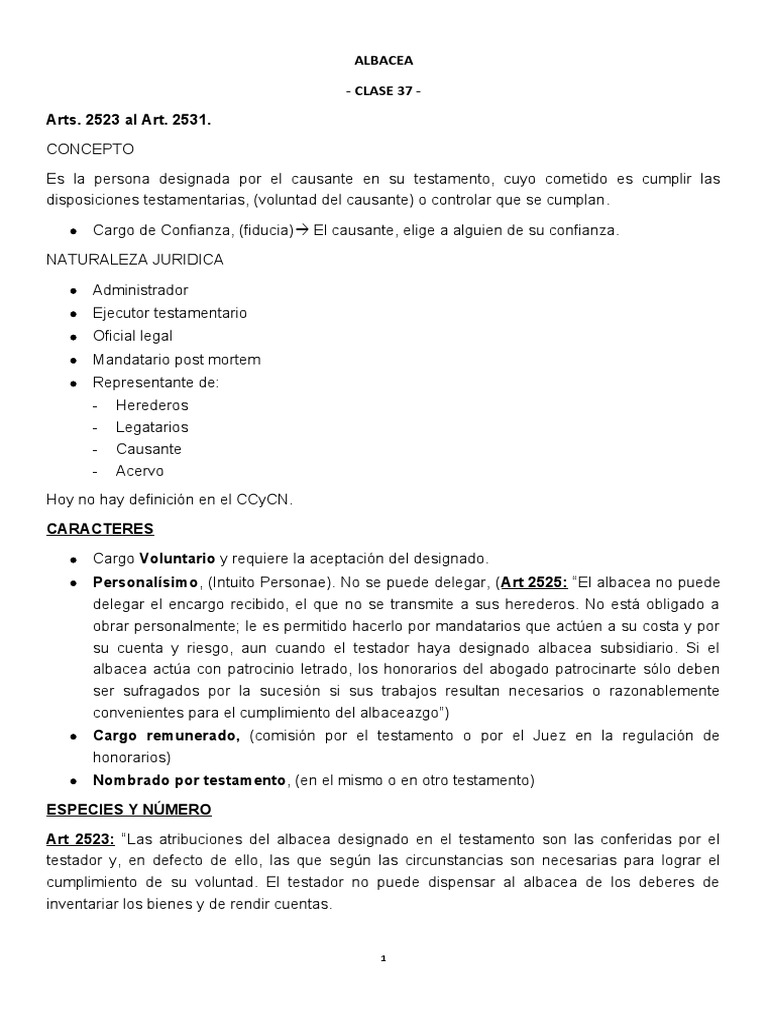 ALBACEA

- CLASE 37 -

Arts. 2523 al Art. 2531.

CONCEPTO

Es la persona designada por el causante en su testamento, cuyo cometido es cumplir las disposiciones testamentarias, (voluntad del causante) o controlar que se cumplan.

- Cargo de Confianza, (fiducia)→ El causante, elige a alguien de su confianza.

NATURALEZA JURIDICA

- Administrador
- Ejecutor testamentario
- Oficial legal
- Mandatario post mortem
- Representante de:
  - Herederos
  - Legatarios
  - Causante
  - Acervo

Hoy no hay definición en el CCyCN.

CARACTERES

- Cargo Voluntario y requiere la aceptación del designado.
- Personalísimo, (Intuito Personae). No se puede delegar, (Art 2525: "El albacea no puede delegar el encargo recibido, el que no se transmite a sus herederos. No está obligado a obrar personalmente; le es permitido hacerlo por mandatarios que actúen a su costa y por su cuenta y riesgo, aun cuando el testador haya designado albacea subsidiario. Si el albacea actúa con patrocinio letrado, los honorarios del abogado patrocinarte sólo deben ser sufragados por la sucesión si sus trabajos resultan necesarios o razonablemente convenientes para el cumplimiento del albaceazgo")
- Cargo remunerado, (comisión por el testamento o por el Juez en la regulación de honorarios)
- Nombrado por testamento, (en el mismo o en otro testamento)

ESPECIES Y NÚMERO

Art 2523: "Las atribuciones del albacea designado en el testamento son las conferidas por el testador y, en defecto de ello, las que según las circunstancias son necesarias para lograr el cumplimiento de su voluntad. El testador no puede dispensar al albacea de los deberes de inventariar los bienes y de rendir cuentas.

1